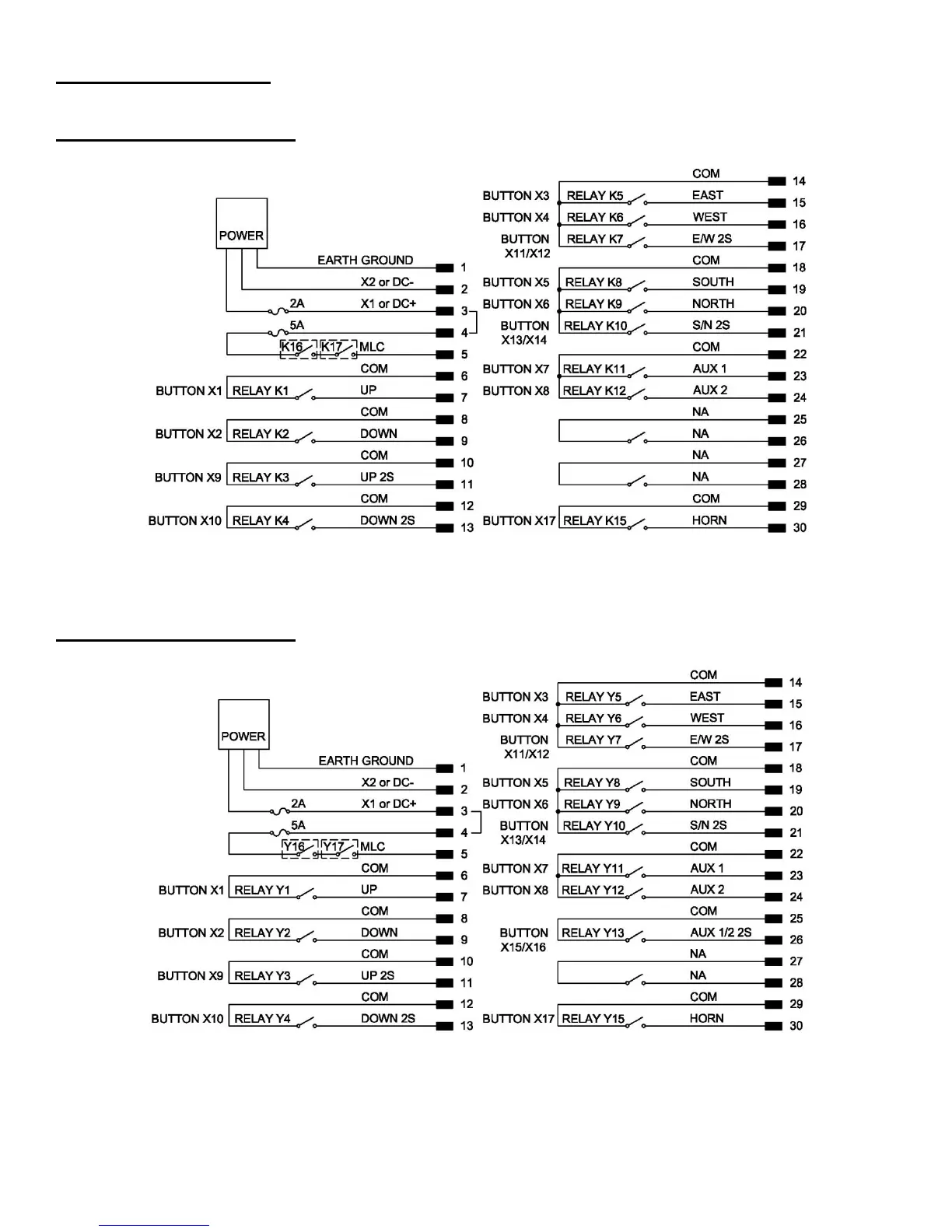 POWER

EARTH GROUND 1
X2 or DC- 2
2A X1 or DC+ 3
5A 4
K16 K17 MLC 5
COM 6
BUTTON X1 RELAY K1 UP 7
COM 8
BUTTON X2 RELAY K2 DOWN 9
COM 10
BUTTON X9 RELAY K3 UP 2S 11
COM 12
BUTTON X10 RELAY K4 DOWN 2S 13

COM 14
BUTTON X3 RELAY K5 EAST 15
BUTTON X4 RELAY K6 WEST 16
BUTTON X11/X12 RELAY K7 E/W 2S 17
COM 18
BUTTON X5 RELAY K8 SOUTH 19
BUTTON X6 RELAY K9 NORTH 20
BUTTON X13/X14 RELAY K10 S/N 2S 21
COM 22
BUTTON X7 RELAY K11 AUX 1 23
BUTTON X8 RELAY K12 AUX 2 24
NA 25
NA 26
NA 27
NA 28
COM 29
BUTTON X17 RELAY K15 HORN 30

POWER

EARTH GROUND 1
X2 or DC- 2
2A X1 or DC+ 3
5A 4
Y16 Y17 MLC 5
COM 6
BUTTON X1 RELAY Y1 UP 7
COM 8
BUTTON X2 RELAY Y2 DOWN 9
COM 10
BUTTON X9 RELAY Y3 UP 2S 11
COM 12
BUTTON X10 RELAY Y4 DOWN 2S 13

COM 14
BUTTON X3 RELAY Y5 EAST 15
BUTTON X4 RELAY Y6 WEST 16
BUTTON X11/X12 RELAY Y7 E/W 2S 17
COM 18
BUTTON X5 RELAY Y8 SOUTH 19
BUTTON X6 RELAY Y9 NORTH 20
BUTTON X13/X14 RELAY Y10 S/N 2S 21
COM 22
BUTTON X7 RELAY Y11 AUX 1 23
BUTTON X8 RELAY Y12 AUX 2 24
COM 25
BUTTON X15/X16 RELAY Y13 AUX 1/2 2S 26
NA 27
NA 28
COM 29
BUTTON X17 RELAY Y15 HORN 30